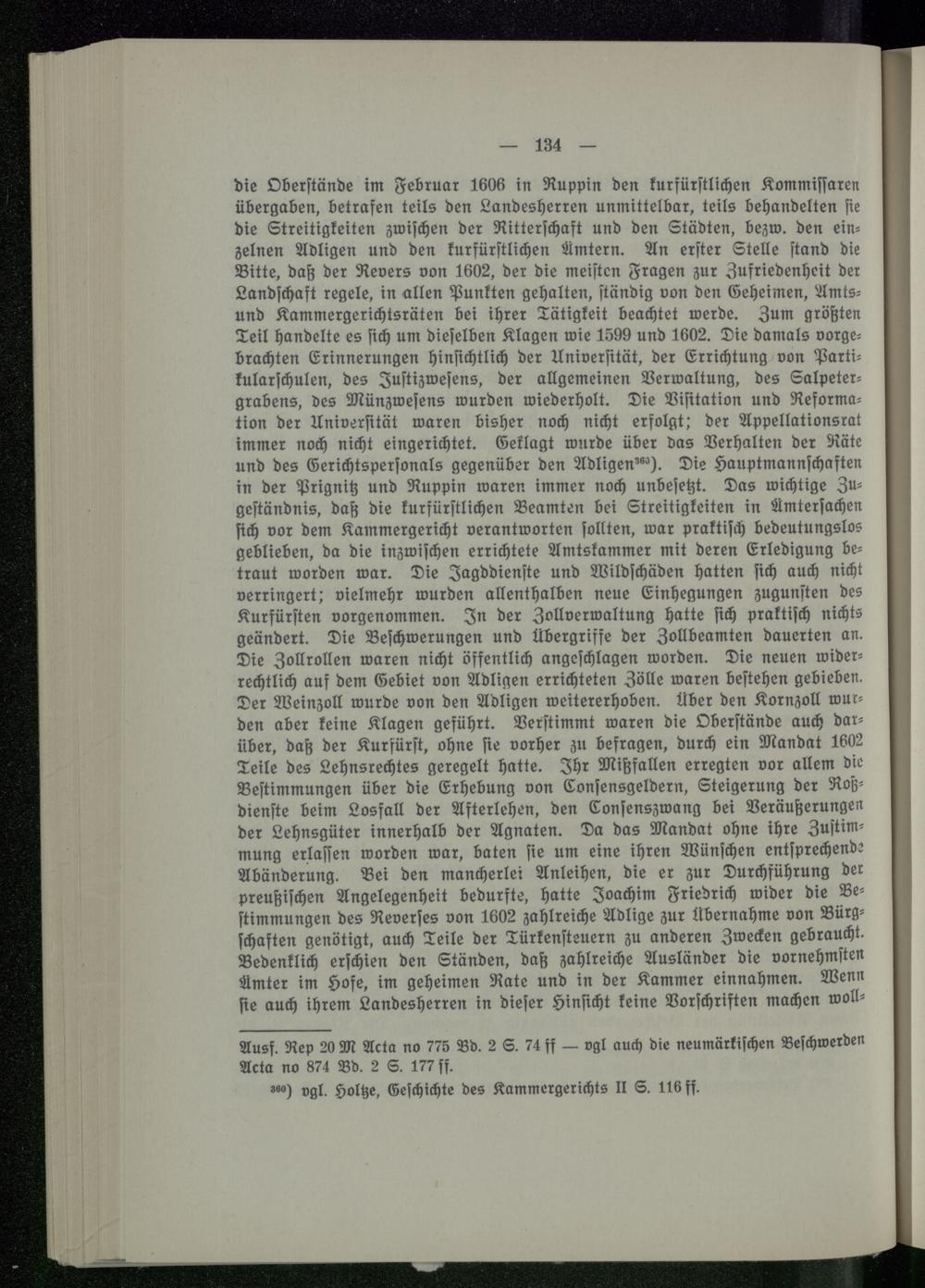 — 134 —

die Oberstände im Februar 1606 in Ruppin den kurfürstlichen Kommissaren übergaben, betrafen teils den Landesherren unmittelbar, teils behandelten sie die Streitigkeiten zwischen der Ritterschaft und den Städten, bezw. den einzelnen Adligen und den kurfürstlichen Ämtern. An erster Stelle stand die Bitte, daß der Revers von 1602, der die meisten Fragen zur Zufriedenheit der Landschaft regele, in allen Punkten gehalten, ständig von den Geheimen, Amts- und Kammergerichtsräten bei ihrer Tätigkeit beachtet werde. Zum größten Teil handelte es sich um dieselben Klagen wie 1599 und 1602. Die damals vorgebrachten Erinnerungen hinsichtlich der Universität, der Errichtung von Partikularschulen, des Justizwesens, der allgemeinen Verwaltung, des Salpetergrabens, des Münzwesens wurden wiederholt. Die Visitation und Reformation der Universität waren bisher noch nicht erfolgt; der Appellationsrat immer noch nicht eingerichtet. Geklagt wurde über das Verhalten der Räte und des Gerichtspersonals gegenüber den Adligen$^{360}$). Die Hauptmannschaften in der Prignitz und Ruppin waren immer noch unbesetzt. Das wichtige Zugeständnis, daß die kurfürstlichen Beamten bei Streitigkeiten in Ämtersachen sich vor dem Kammergericht verantworten sollten, war praktisch bedeutungslos geblieben, da die inzwischen errichtete Amtskammer mit deren Erledigung betraut worden war. Die Jagddienste und Wildschäden hatten sich auch nicht verringert; vielmehr wurden allenthalben neue Einhegungen zugunsten des Kurfürsten vorgenommen. In der Zollverwaltung hatte sich praktisch nichts geändert. Die Beschwerungen und Übergriffe der Zollbeamten dauerten an. Die Zollrollen waren nicht öffentlich angeschlagen worden. Die neuen widerrechtlich auf dem Gebiet von Adligen errichteten Zölle waren bestehen gebieben. Der Weinzoll wurde von den Adligen weitererhoben. Über den Kornzoll wurden aber keine Klagen geführt. Verstimmt waren die Oberstände auch darüber, daß der Kurfürst, ohne sie vorher zu befragen, durch ein Mandat 1602 Teile des Lehnsrechtes geregelt hatte. Ihr Mißfallen erregten vor allem die Bestimmungen über die Erhebung von Consensgeldern, Steigerung der Roßdienste beim Losfall der Afterlehen, den Consenszwang bei Veräußerungen der Lehnsgüter innerhalb der Agnaten. Da das Mandat ohne ihre Zustimmung erlassen worden war, baten sie um eine ihren Wünschen entsprechende Abänderung. Bei den mancherlei Anleihen, die er zur Durchführung der preußischen Angelegenheit bedurfte, hatte Joachim Friedrich wider die Bestimmungen des Reverses von 1602 zahlreiche Adlige zur Übernahme von Bürgschaften genötigt, auch Teile der Türkensteuern zu anderen Zwecken gebraucht. Bedenklich erschien den Ständen, daß zahlreiche Ausländer die vornehmsten Ämter im Hofe, im geheimen Rate und in der Kammer einnahmen. Wenn sie auch ihrem Landesherren in dieser Hinsicht keine Vorschriften machen woll-

Ausf. Rep 20 M Acta no 775 Bd. 2 S. 74 ff — vgl auch die neumärkischen Beschwerden Acta no 874 Bd. 2 S. 177 ff.

$^{360}$) vgl. Holtze, Geschichte des Kammergerichts II S. 116 ff.